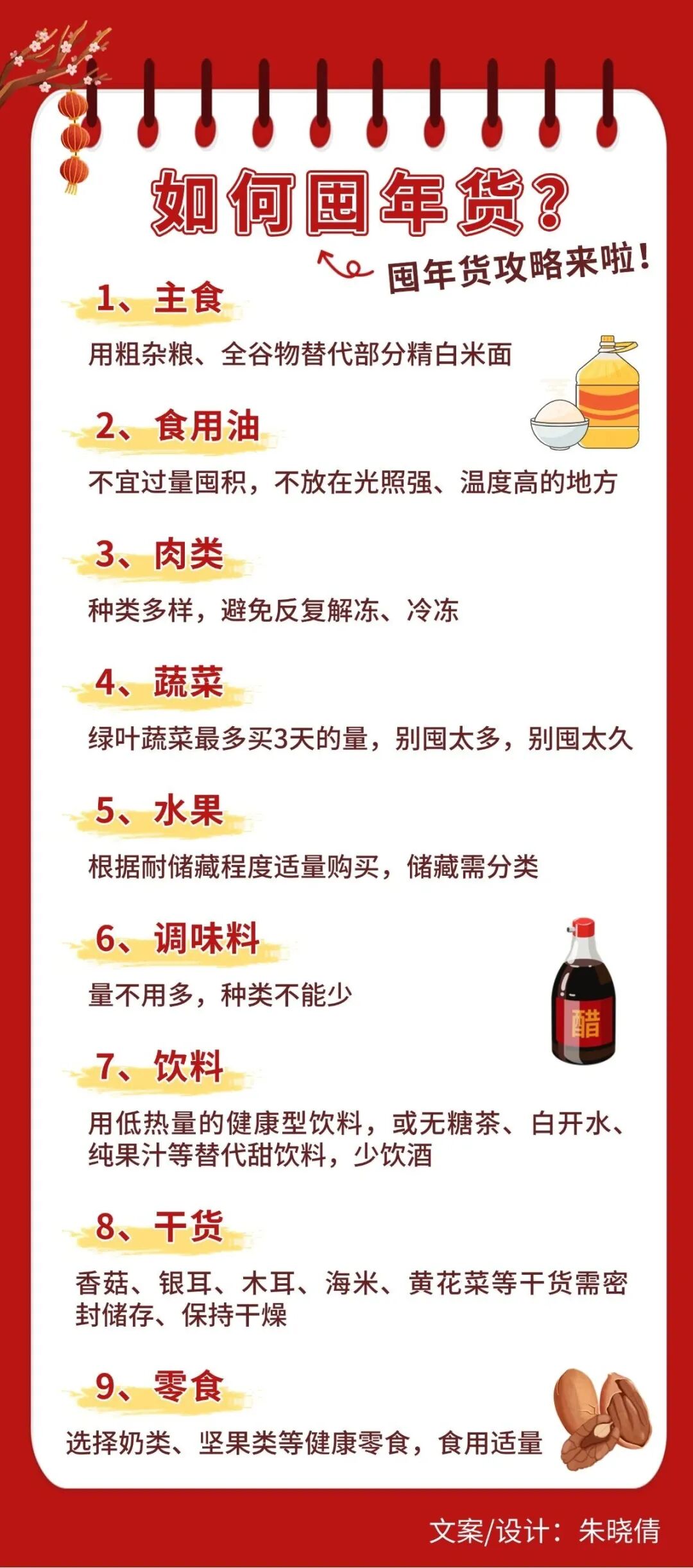 如何囤年货?

囤年货攻略来啦!

1、主食

用粗杂粮、全谷物替代部分精白米面

2、食用油

不宜过量囤积，不放在光照强、温度高的地方

3、肉类

种类多样，避免反复解冻、冷冻

4、蔬菜

绿叶蔬菜最多买3天的量，别囤太多，别囤太久

5、水果

根据耐储藏程度适量购买，储藏需分类

6、调味料

量不用多，种类不能少

醋

7、饮料

用低热量的健康型饮料，或无糖茶、白开水、纯果汁等替代甜饮料，少饮酒

8、干货

香菇、银耳、木耳、海米、黄花菜等干货需密封储存、保持干燥

9、零食

选择奶类、坚果类等健康零食，食用适量

文案/设计：朱晓倩